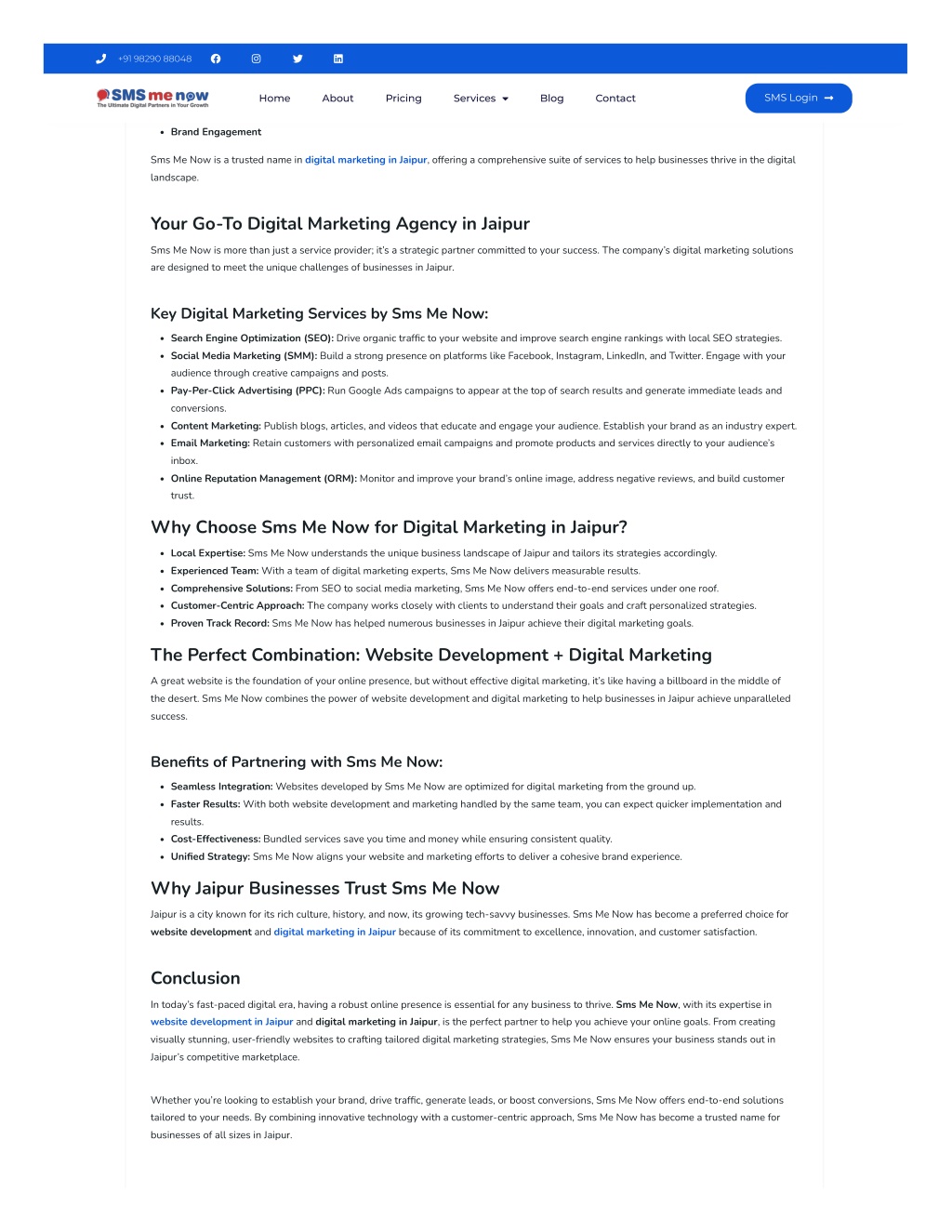 +91 98290 88048

SMS me now
The Ultimate Digital Partners in Your Growth

Home About Pricing Services Blog Contact SMS Login

- Brand Engagement

Sms Me Now is a trusted name in digital marketing in Jaipur, offering a comprehensive suite of services to help businesses thrive in the digital landscape.

Your Go-To Digital Marketing Agency in Jaipur

Sms Me Now is more than just a service provider; it's a strategic partner committed to your success. The company's digital marketing solutions are designed to meet the unique challenges of businesses in Jaipur.

Key Digital Marketing Services by Sms Me Now:

- Search Engine Optimization (SEO): Drive organic traffic to your website and improve search engine rankings with local SEO strategies.
- Social Media Marketing (SMM): Build a strong presence on platforms like Facebook, Instagram, LinkedIn, and Twitter. Engage with your audience through creative campaigns and posts.
- Pay-Per-Click Advertising (PPC): Run Google Ads campaigns to appear at the top of search results and generate immediate leads and conversions.
- Content Marketing: Publish blogs, articles, and videos that educate and engage your audience. Establish your brand as an industry expert.
- Email Marketing: Retain customers with personalized email campaigns and promote products and services directly to your audience's inbox.
- Online Reputation Management (ORM): Monitor and improve your brand's online image, address negative reviews, and build customer trust.

Why Choose Sms Me Now for Digital Marketing in Jaipur?

- Local Expertise: Sms Me Now understands the unique business landscape of Jaipur and tailors its strategies accordingly.
- Experienced Team: With a team of digital marketing experts, Sms Me Now delivers measurable results.
- Comprehensive Solutions: From SEO to social media marketing, Sms Me Now offers end-to-end services under one roof.
- Customer-Centric Approach: The company works closely with clients to understand their goals and craft personalized strategies.
- Proven Track Record: Sms Me Now has helped numerous businesses in Jaipur achieve their digital marketing goals.

The Perfect Combination: Website Development + Digital Marketing

A great website is the foundation of your online presence, but without effective digital marketing, it's like having a billboard in the middle of the desert. Sms Me Now combines the power of website development and digital marketing to help businesses in Jaipur achieve unparalleled success.

Benefits of Partnering with Sms Me Now:

- Seamless Integration: Websites developed by Sms Me Now are optimized for digital marketing from the ground up.
- Faster Results: With both website development and marketing handled by the same team, you can expect quicker implementation and results.
- Cost-Effectiveness: Bundled services save you time and money while ensuring consistent quality.
- Unified Strategy: Sms Me Now aligns your website and marketing efforts to deliver a cohesive brand experience.

Why Jaipur Businesses Trust Sms Me Now

Jaipur is a city known for its rich culture, history, and now, its growing tech-savvy businesses. Sms Me Now has become a preferred choice for website development and digital marketing in Jaipur because of its commitment to excellence, innovation, and customer satisfaction.

Conclusion

In today's fast-paced digital era, having a robust online presence is essential for any business to thrive. Sms Me Now, with its expertise in website development in Jaipur and digital marketing in Jaipur, is the perfect partner to help you achieve your online goals. From creating visually stunning, user-friendly websites to crafting tailored digital marketing strategies, Sms Me Now ensures your business stands out in Jaipur's competitive marketplace.

Whether you're looking to establish your brand, drive traffic, generate leads, or boost conversions, Sms Me Now offers end-to-end solutions tailored to your needs. By combining innovative technology with a customer-centric approach, Sms Me Now has become a trusted name for businesses of all sizes in Jaipur.